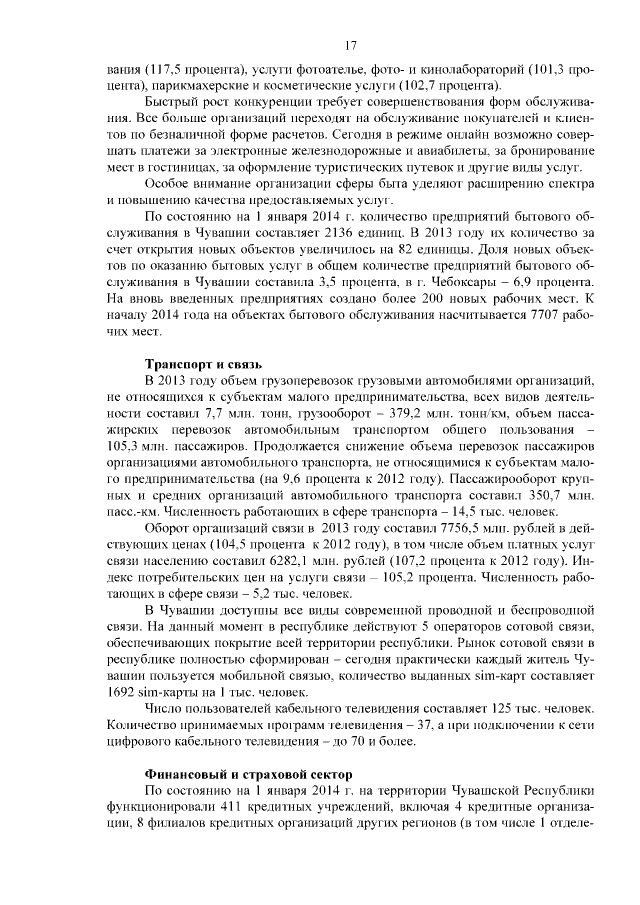 17

вания (117,5 процента), услуги фотоателье, фото- и кинолабораторий (101,3 процента), парикмахерские и косметические услуги (102,7 процента).

Быстрый рост конкуренции требует совершенствования форм обслуживания. Все больше организаций переходят на обслуживание покупателей и клиентов по безналичной форме расчетов. Сегодня в режиме онлайн возможно совершать платежи за электронные железнодорожные и авиабилеты, за бронирование мест в гостиницах, за оформление туристических путевок и другие виды услуг.

Особое внимание организации сферы быта уделяют расширению спектра и повышению качества предоставляемых услуг.

По состоянию на 1 января 2014 г. количество предприятий бытового обслуживания в Чувашии составляет 2136 единиц. В 2013 году их количество за счет открытия новых объектов увеличилось на 82 единицы. Доля новых объектов по оказанию бытовых услуг в общем количестве предприятий бытового обслуживания в Чувашии составила 3,5 процента, в г. Чебоксары – 6,9 процента. На вновь введенных предприятиях создано более 200 новых рабочих мест. К началу 2014 года на объектах бытового обслуживания насчитывается 7707 рабочих мест.

Транспорт и связь

В 2013 году объем грузоперевозок грузовыми автомобилями организаций, не относящихся к субъектам малого предпринимательства, всех видов деятельности составил 7,7 млн. тонн, грузооборот – 379,2 млн. тонн/км, объем пассажирских перевозок автомобильным транспортом общего пользования – 105,3 млн. пассажиров. Продолжается снижение объема перевозок пассажиров организациями автомобильного транспорта, не относящимися к субъектам малого предпринимательства (на 9,6 процента к 2012 году). Пассажирооборот крупных и средних организаций автомобильного транспорта составил 350,7 млн. пасс.-км. Численность работающих в сфере транспорта – 14,5 тыс. человек.

Оборот организаций связи в 2013 году составил 7756,5 млн. рублей в действующих ценах (104,5 процента к 2012 году), в том числе объем платных услуг связи населению составил 6282,1 млн. рублей (107,2 процента к 2012 году). Индекс потребительских цен на услуги связи – 105,2 процента. Численность работающих в сфере связи – 5,2 тыс. человек.

В Чувашии доступны все виды современной проводной и беспроводной связи. На данный момент в республике действуют 5 операторов сотовой связи, обеспечивающих покрытие всей территории республики. Рынок сотовой связи в республике полностью сформирован – сегодня практически каждый житель Чувашии пользуется мобильной связью, количество выданных sim-карт составляет 1692 sim-карты на 1 тыс. человек.

Число пользователей кабельного телевидения составляет 125 тыс. человек. Количество принимаемых программ телевидения – 37, а при подключении к сети цифрового кабельного телевидения – до 70 и более.

Финансовый и страховой сектор

По состоянию на 1 января 2014 г. на территории Чувашской Республики функционировали 411 кредитных учреждений, включая 4 кредитные организации, 8 филиалов кредитных организаций других регионов (в том числе 1 отделе-